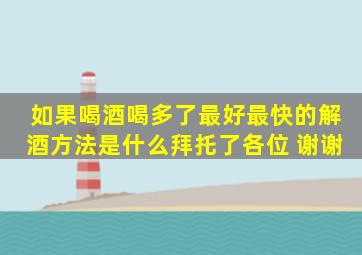 如果喝酒喝多了最好最快的解酒方法是什么拜托了各位 谢谢